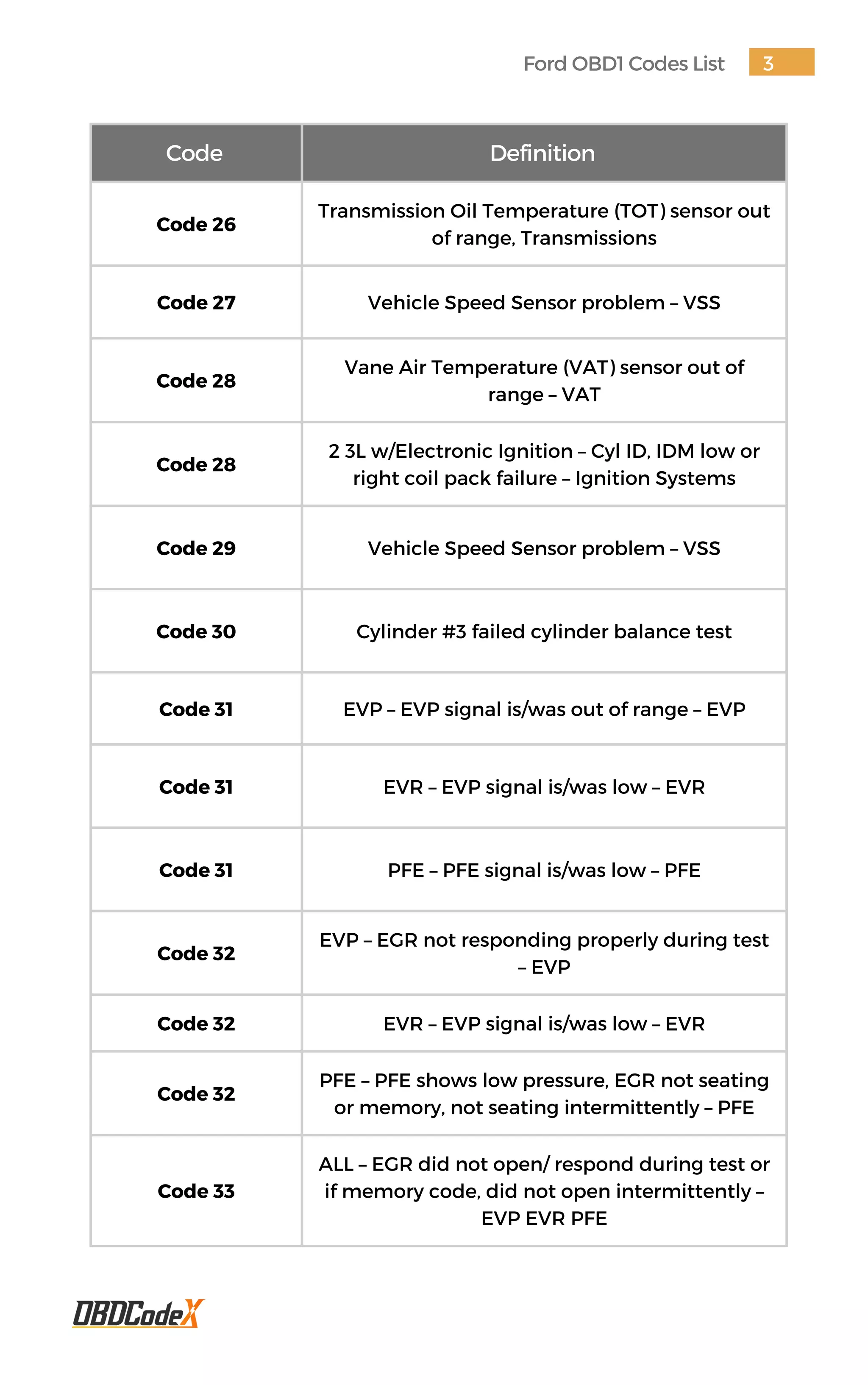 Ford OBD1 Codes List 3

| Code | Definition |
|---|---|
| Code 26 | Transmission Oil Temperature (TOT) sensor out of range, Transmissions |
| Code 27 | Vehicle Speed Sensor problem – VSS |
| Code 28 | Vane Air Temperature (VAT) sensor out of range – VAT |
| Code 28 | 2 3L w/Electronic Ignition – Cyl ID, IDM low or right coil pack failure – Ignition Systems |
| Code 29 | Vehicle Speed Sensor problem – VSS |
| Code 30 | Cylinder #3 failed cylinder balance test |
| Code 31 | EVP – EVP signal is/was out of range – EVP |
| Code 31 | EVR – EVP signal is/was low – EVR |
| Code 31 | PFE – PFE signal is/was low – PFE |
| Code 32 | EVP – EGR not responding properly during test – EVP |
| Code 32 | EVR – EVP signal is/was low – EVR |
| Code 32 | PFE – PFE shows low pressure, EGR not seating or memory, not seating intermittently – PFE |
| Code 33 | ALL – EGR did not open/ respond during test or if memory code, did not open intermittently – EVP EVR PFE |

OBDCodeX